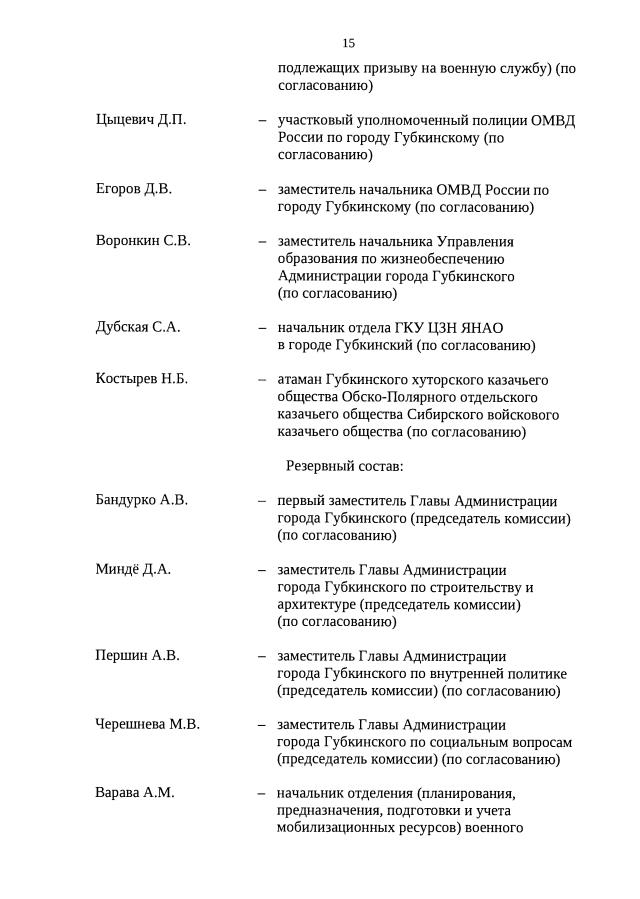 15

подлежащих призыву на военную службу) (по согласованию)

Цыцевич Д.П. – участковый уполномоченный полиции ОМВД России по городу Губкинскому (по согласованию)

Егоров Д.В. – заместитель начальника ОМВД России по городу Губкинскому (по согласованию)

Воронкин С.В. – заместитель начальника Управления образования по жизнеобеспечению Администрации города Губкинского (по согласованию)

Дубская С.А. – начальник отдела ГКУ ЦЗН ЯНАО в городе Губкинский (по согласованию)

Костырев Н.Б. – атаман Губкинского хуторского казачьего общества Обско-Полярного отдельского казачьего общества Сибирского войскового казачьего общества (по согласованию)

Резервный состав:

Бандурко А.В. – первый заместитель Главы Администрации города Губкинского (председатель комиссии) (по согласованию)

Миндё Д.А. – заместитель Главы Администрации города Губкинского по строительству и архитектуре (председатель комиссии) (по согласованию)

Першин А.В. – заместитель Главы Администрации города Губкинского по внутренней политике (председатель комиссии) (по согласованию)

Черешнева М.В. – заместитель Главы Администрации города Губкинского по социальным вопросам (председатель комиссии) (по согласованию)

Варава А.М. – начальник отделения (планирования, предназначения, подготовки и учета мобилизационных ресурсов) военного